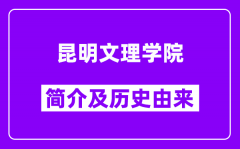 昆明文理学院

简介及历史由来